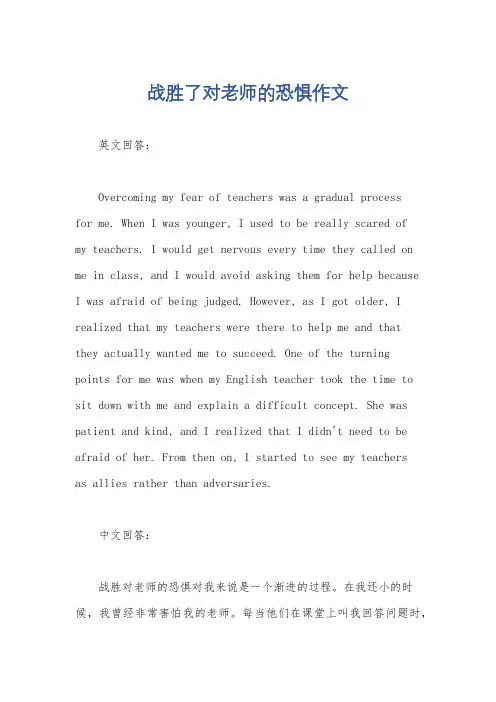 战胜了对老师的恐惧作文

英文回答：

Overcoming my fear of teachers was a gradual process for me. When I was younger, I used to be really scared of my teachers. I would get nervous every time they called on me in class, and I would avoid asking them for help because I was afraid of being judged. However, as I got older, I realized that my teachers were there to help me and that they actually wanted me to succeed. One of the turning points for me was when my English teacher took the time to sit down with me and explain a difficult concept. She was patient and kind, and I realized that I didn't need to be afraid of her. From then on, I started to see my teachers as allies rather than adversaries.

中文回答：

战胜对老师的恐惧对我来说是一个渐进的过程。在我还小的时候，我曾经非常害怕我的老师。每当他们在课堂上叫我回答问题时，